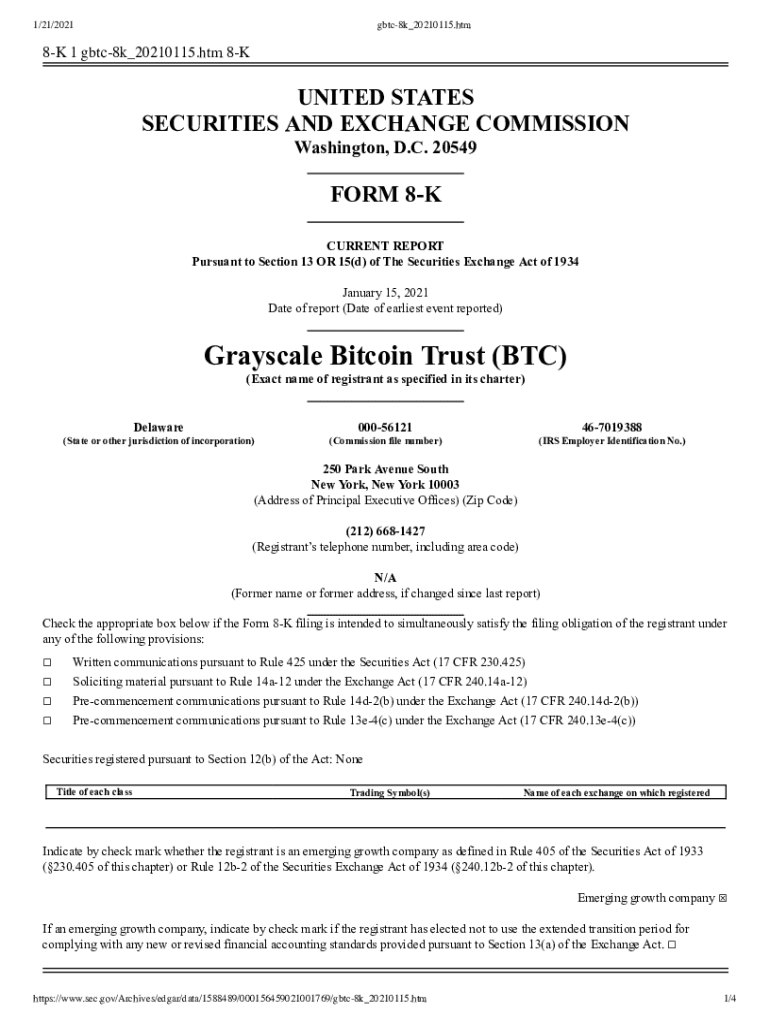 1/21/2021 gbtc-8k_20210115.htm

8-K 1 gbtc-8k_20210115.htm 8-K

UNITED STATES
SECURITIES AND EXCHANGE COMMISSION
Washington, D.C. 20549

FORM 8-K

CURRENT REPORT
Pursuant to Section 13 OR 15(d) of The Securities Exchange Act of 1934

January 15, 2021
Date of report (Date of earliest event reported)

Grayscale Bitcoin Trust (BTC)
(Exact name of registrant as specified in its charter)

| Delaware | 000-56121 | 46-7019388 |
|---|---|---|
| (State or other jurisdiction of incorporation) | (Commission file number) | (IRS Employer Identification No.) |

250 Park Avenue South
New York, New York 10003
(Address of Principal Executive Offices) (Zip Code)

(212) 668-1427
(Registrant's telephone number, including area code)

N/A
(Former name or former address, if changed since last report)

Check the appropriate box below if the Form 8-K filing is intended to simultaneously satisfy the filing obligation of the registrant under any of the following provisions:

☐ Written communications pursuant to Rule 425 under the Securities Act (17 CFR 230.425)
☐ Soliciting material pursuant to Rule 14a-12 under the Exchange Act (17 CFR 240.14a-12)
☐ Pre-commencement communications pursuant to Rule 14d-2(b) under the Exchange Act (17 CFR 240.14d-2(b))
☐ Pre-commencement communications pursuant to Rule 13e-4(c) under the Exchange Act (17 CFR 240.13e-4(c))

Securities registered pursuant to Section 12(b) of the Act: None

| Title of each class | Trading Symbol(s) | Name of each exchange on which registered |
|---|---|---|

Indicate by check mark whether the registrant is an emerging growth company as defined in Rule 405 of the Securities Act of 1933 (§230.405 of this chapter) or Rule 12b-2 of the Securities Exchange Act of 1934 (§240.12b-2 of this chapter).

Emerging growth company ☒

If an emerging growth company, indicate by check mark if the registrant has elected not to use the extended transition period for complying with any new or revised financial accounting standards provided pursuant to Section 13(a) of the Exchange Act. ☐

https://www.sec.gov/Archives/edgar/data/1588489/000156459021001769/gbtc-8k_20210115.htm 1/4